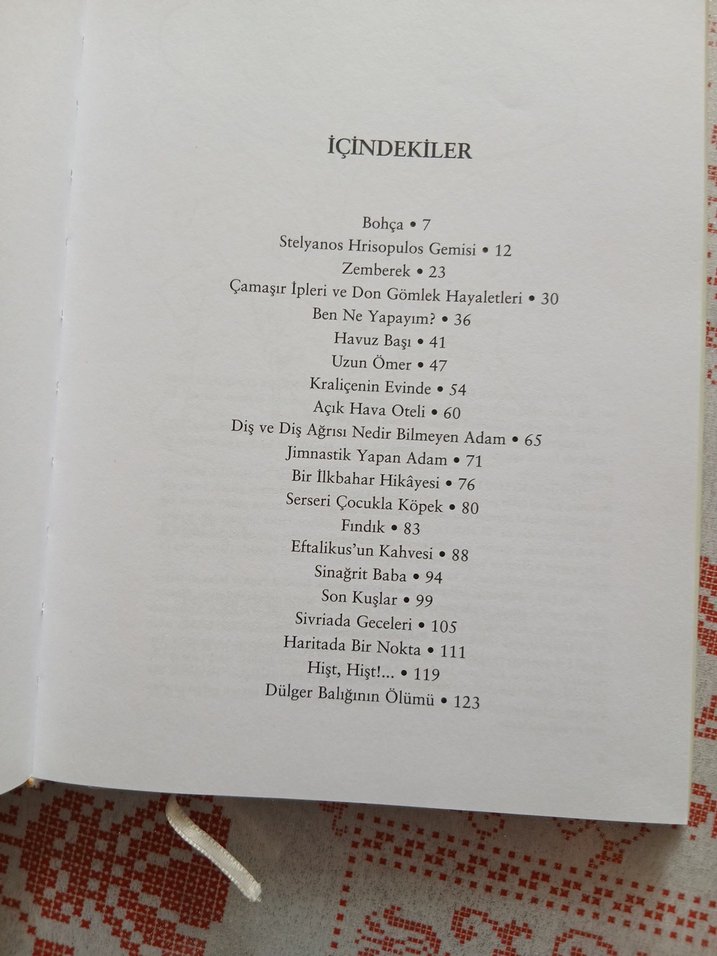 İÇİNDEKİLER

Bohça • 7
Stelyanos Hrisopulos Gemisi • 12
Zemberek • 23
Çamaşır İpleri ve Don Gömlek Hayaletleri • 30
Ben Ne Yapayım? • 36
Havuz Başı • 41
Uzun Ömer • 47
Kraliçenin Evinde • 54
Açık Hava Oteli • 60
Diş ve Diş Ağrısı Nedir Bilmeyen Adam • 65
Jimnastik Yapan Adam • 71
Bir İlkbahar Hikâyesi • 76
Serseri Çocukla Köpek • 80
Fındık • 83
Eftalikus'un Kahvesi • 88
Sinağrit Baba • 94
Son Kuşlar • 99
Sivriada Geceleri • 105
Haritada Bir Nokta • 111
Hişt, Hişt!... • 119
Dülger Balığının Ölümü • 123